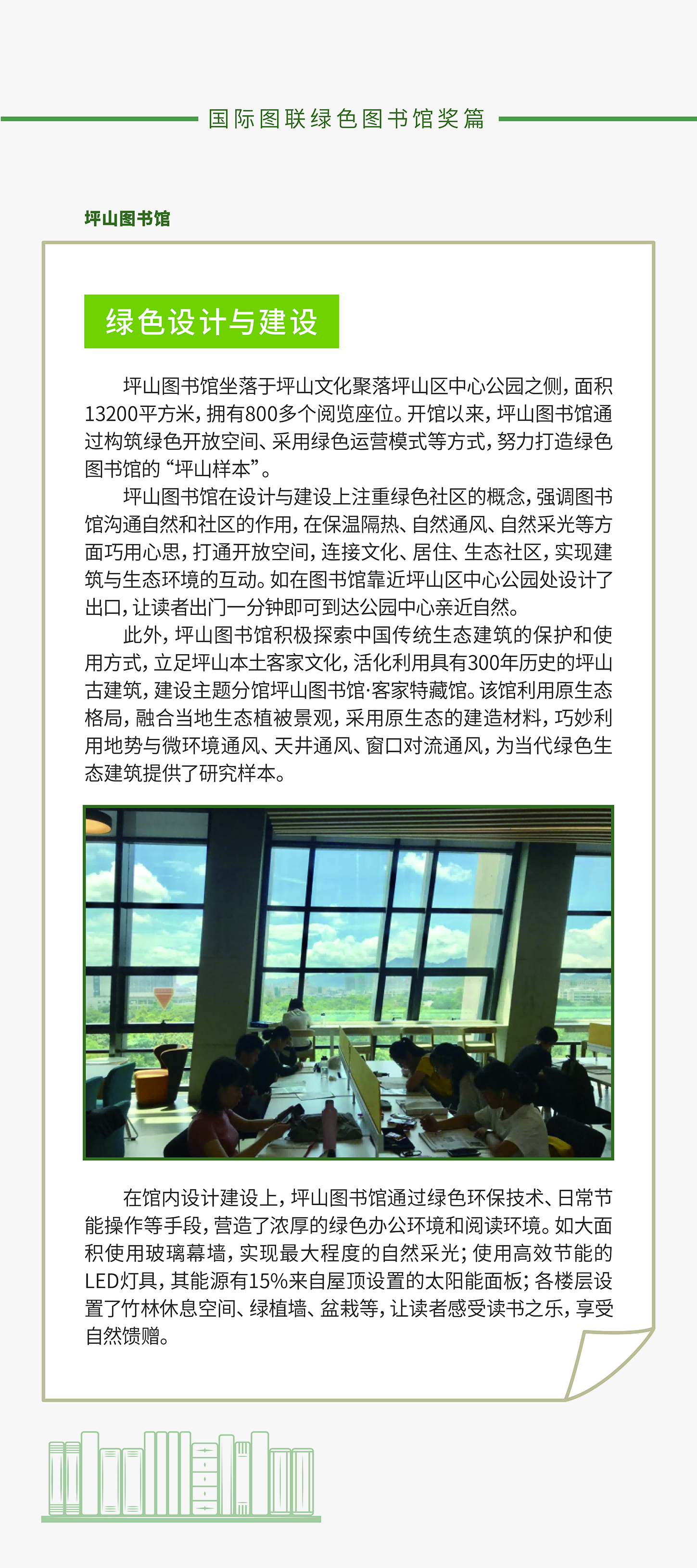 国际图联绿色图书馆奖篇

坪山图书馆

绿色设计与建设

坪山图书馆坐落于坪山文化聚落坪山区中心公园之侧，面积13200平方米，拥有800多个阅览座位。开馆以来，坪山图书馆通过构筑绿色开放空间、采用绿色运营模式等方式，努力打造绿色图书馆的“坪山样本”。

坪山图书馆在设计与建设上注重绿色社区的概念，强调图书馆沟通自然和社区的作用，在保温隔热、自然通风、自然采光等方面巧用心思，打通开放空间，连接文化、居住、生态社区，实现建筑与生态环境的互动。如在图书馆靠近坪山区中心公园处设计了出口，让读者出门一分钟即可到达公园中心亲近自然。

此外，坪山图书馆积极探索中国传统生态建筑的保护和使用方式，立足坪山本土客家文化，活化利用具有300年历史的坪山古建筑，建设主题分馆坪山图书馆·客家特藏馆。该馆利用原生态格局，融合当地生态植被景观，采用原生态的建造材料，巧妙利用地势与微环境通风、天井通风、窗口对流通风，为当代绿色生态建筑提供了研究样本。

在馆内设计建设上，坪山图书馆通过绿色环保技术、日常节能操作等手段，营造了浓厚的绿色办公环境和阅读环境。如大面积使用玻璃幕墙，实现最大程度的自然采光；使用高效节能的LED灯具，其能源有15%来自屋顶设置的太阳能面板；各楼层设置了竹林休息空间、绿植墙、盆栽等，让读者感受读书之乐，享受自然馈赠。